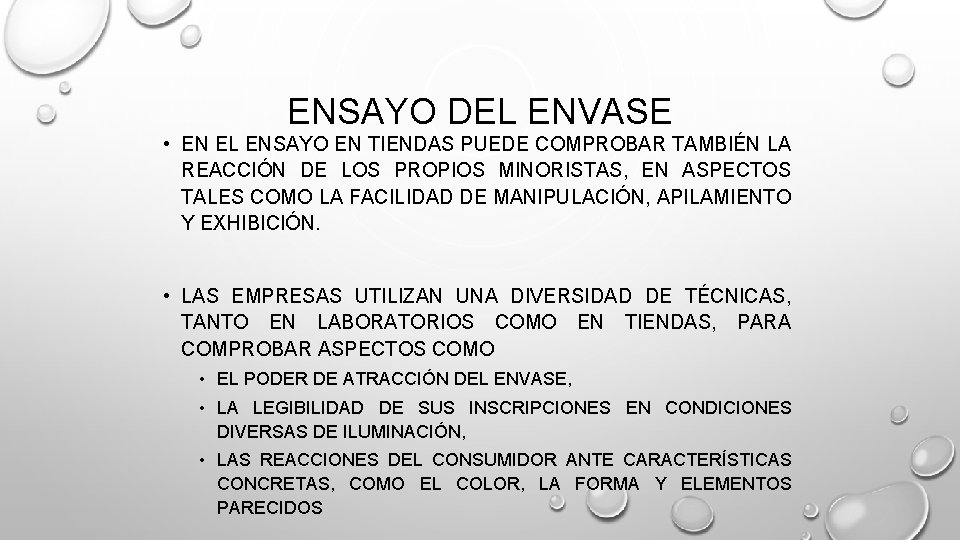 ENSAYO DEL ENVASE

• EN EL ENSAYO EN TIENDAS PUEDE COMPROBAR TAMBIÉN LA REACCIÓN DE LOS PROPIOS MINORISTAS, EN ASPECTOS TALES COMO LA FACILIDAD DE MANIPULACIÓN, APILAMIENTO Y EXHIBICIÓN.

• LAS EMPRESAS UTILIZAN UNA DIVERSIDAD DE TÉCNICAS, TANTO EN LABORATORIOS COMO EN TIENDAS, PARA COMPROBAR ASPECTOS COMO
• EL PODER DE ATRACCIÓN DEL ENVASE,
• LA LEGIBILIDAD DE SUS INSCRIPCIONES EN CONDICIONES DIVERSAS DE ILUMINACIÓN,
• LAS REACCIONES DEL CONSUMIDOR ANTE CARACTERÍSTICAS CONCRETAS, COMO EL COLOR, LA FORMA Y ELEMENTOS PARECIDOS